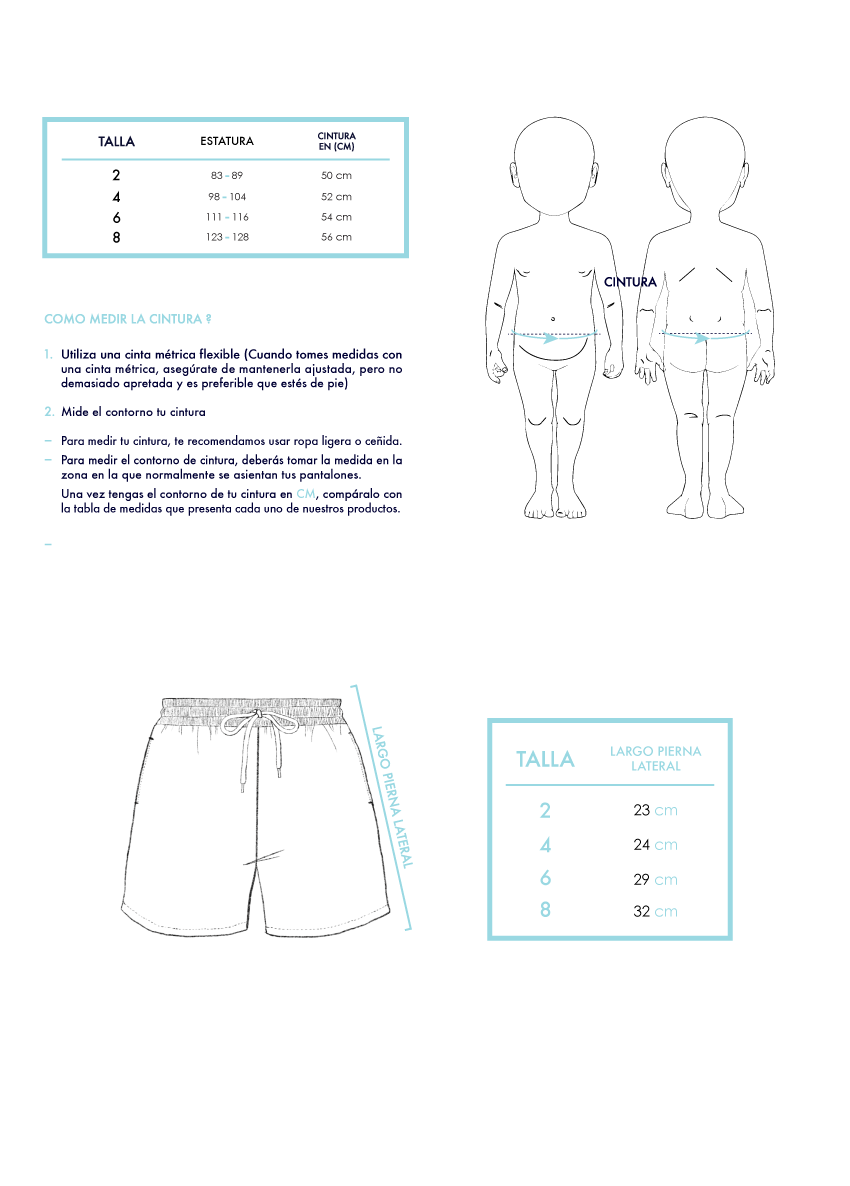 | TALLA | ESTATURA | CINTURA EN (CM) |
|---|---|---|
| 2 | 83 – 89 | 50 cm |
| 4 | 98 – 104 | 52 cm |
| 6 | 111 – 116 | 54 cm |
| 8 | 123 – 128 | 56 cm |

CINTURA

COMO MEDIR LA CINTURA ?

1. Utiliza una cinta métrica flexible (Cuando tomes medidas con una cinta métrica, asegúrate de mantenerla ajustada, pero no demasiado apretada y es preferible que estés de pie)

2. Mide el contorno tu cintura

– Para medir tu cintura, te recomendamos usar ropa ligera o ceñida.

– Para medir el contorno de cintura, deberás tomar la medida en la zona en la que normalmente se asientan tus pantalones.

Una vez tengas el contorno de tu cintura en CM, compáralo con la tabla de medidas que presenta cada uno de nuestros productos.

–

LARGO PIERNA LATERAL

| TALLA | LARGO PIERNA LATERAL |
|---|---|
| 2 | 23 cm |
| 4 | 24 cm |
| 6 | 29 cm |
| 8 | 32 cm |